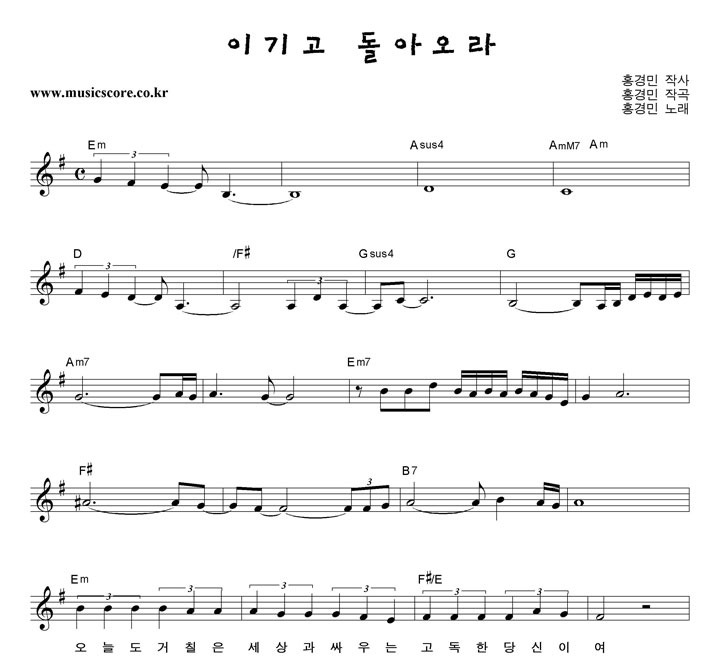 이기고 돌아오라

www.musicscore.co.kr

홍경민 작사
홍경민 작곡
홍경민 노래

Em 3 Asus4 AmM7 Am

D 3 /F♯ 3 Gsus4 G

Am7 Em7

F♯ 3 B7

Em 3 3 3 3 F♯/E 3 3

오 늘 도 거 칠 은 세 상 과 싸 우 는 고 독 한 당 신 이 여